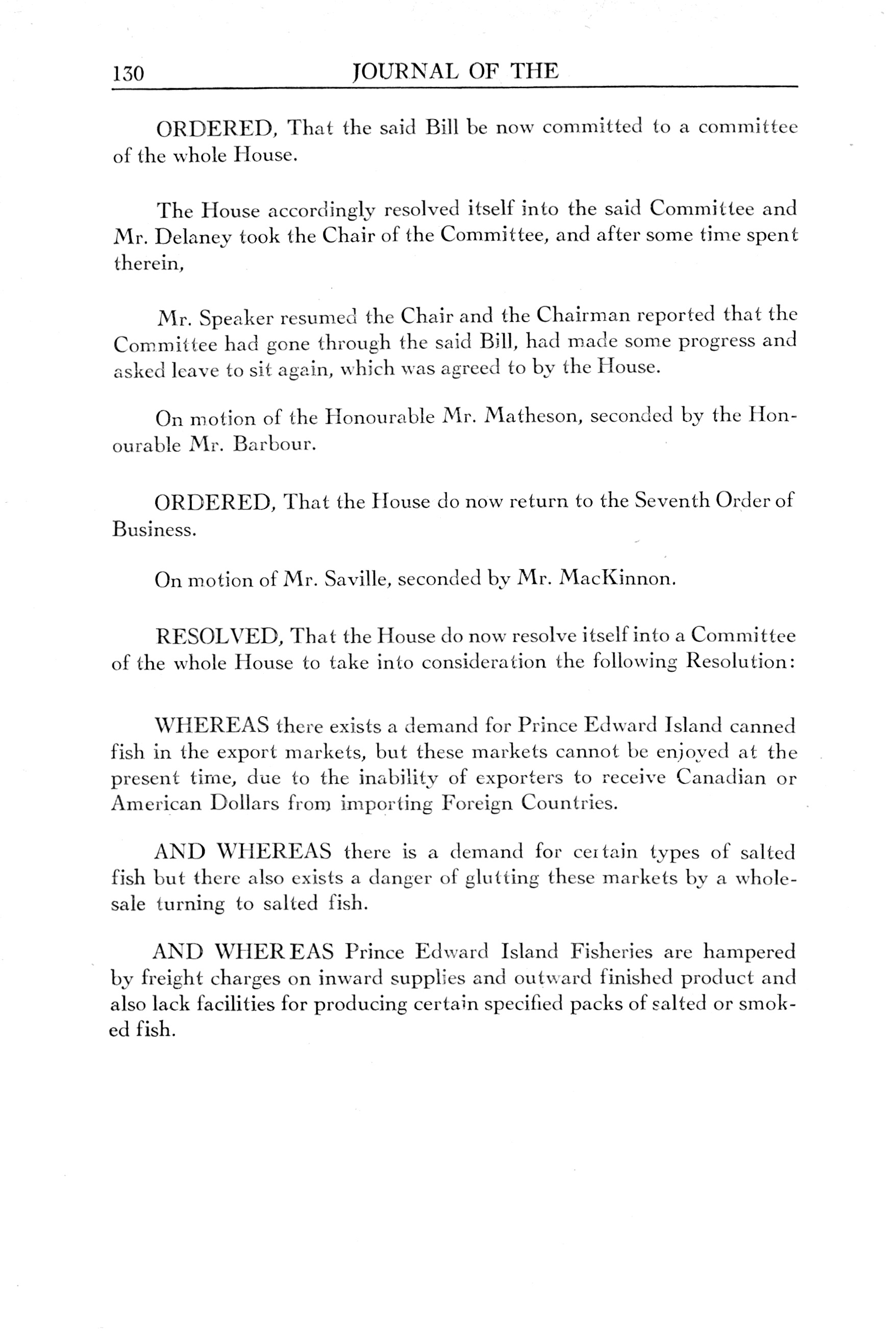 130 JOURNAL OF THE

ORDERED, That the said Bill be now committed to a committee of the whole House.

The House accordingly resolved itself into the said Committee and Mr. Delaney took the Chair of the Committee, and after some time spent therein,

Mr. Speaker resumed the Chair and the Chairman reported that the Committee had gone through the said Bill, had made some progress and asked leave to sit again, which was agreed to by the House.

On motion of the Honourable Mr. Matheson, seconded by the Honourable Mr. Barbour.

ORDERED, That the House do now return to the Seventh Order of Business.

On motion of Mr. Saville, seconded by Mr. MacKinnon.

RESOLVED, That the House do now resolve itself into a Committee of the whole House to take into consideration the following Resolution:

WHEREAS there exists a demand for Prince Edward Island canned fish in the export markets, but these markets cannot be enjoyed at the present time, due to the inability of exporters to receive Canadian or American Dollars from importing Foreign Countries.

AND WHEREAS there is a demand for certain types of salted fish but there also exists a danger of glutting these markets by a wholesale turning to salted fish.

AND WHEREAS Prince Edward Island Fisheries are hampered by freight charges on inward supplies and outward finished product and also lack facilities for producing certain specified packs of salted or smoked fish.